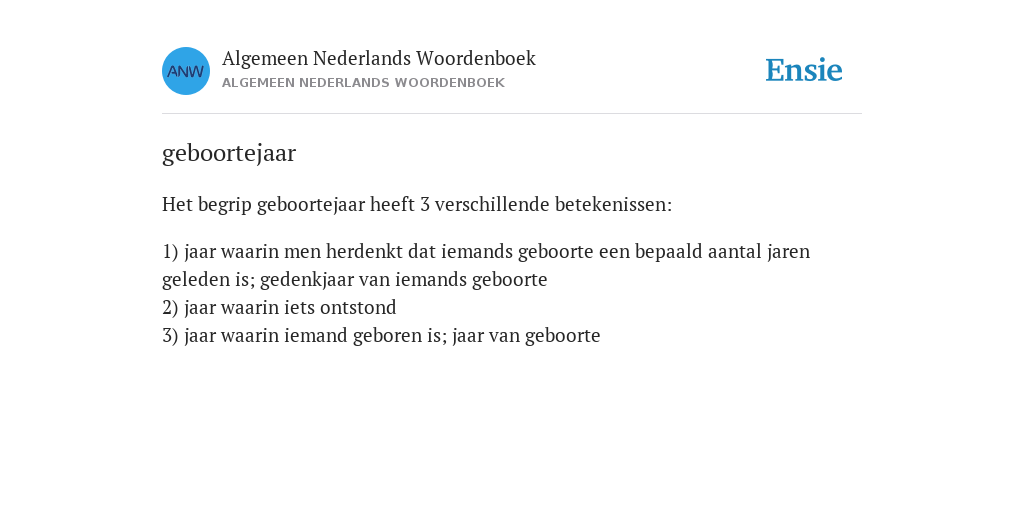 ANW
Algemeen Nederlands Woordenboek
ALGEMEEN NEDERLANDS WOORDENBOEK

Ensie

geboortejaar

Het begrip geboortejaar heeft 3 verschillende betekenissen:

1) jaar waarin men herdenkt dat iemands geboorte een bepaald aantal jaren geleden is; gedenkjaar van iemands geboorte
2) jaar waarin iets ontstond
3) jaar waarin iemand geboren is; jaar van geboorte